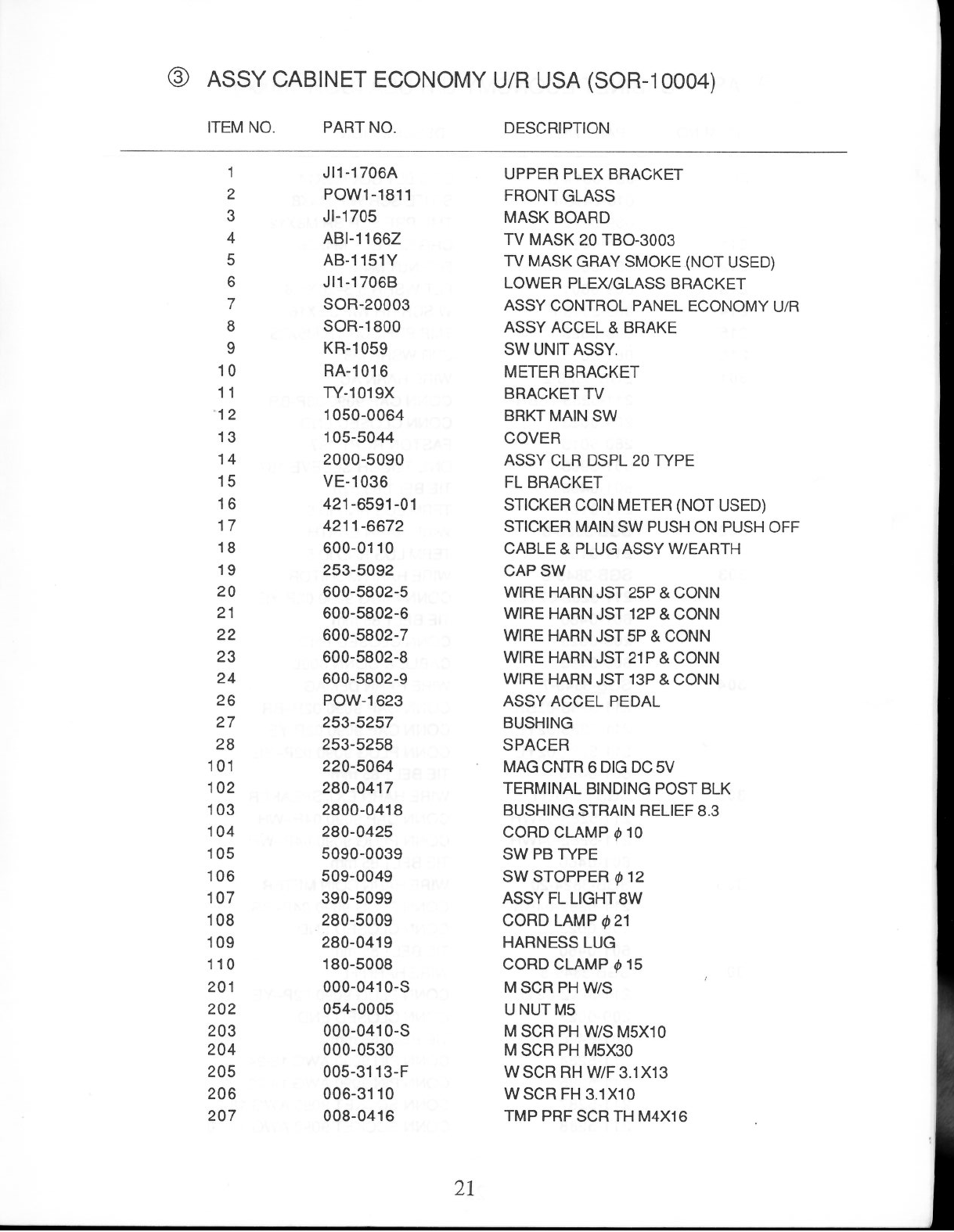 ③ ASSY CABINET ECONOMY U/R USA (SOR-10004)

| ITEM NO. | PART NO. | DESCRIPTION |
|---|---|---|
| 1 | JI1-1706A | UPPER PLEX BRACKET |
| 2 | POW1-1811 | FRONT GLASS |
| 3 | JI-1705 | MASK BOARD |
| 4 | ABI-1166Z | TV MASK 20 TBO-3003 |
| 5 | AB-1151Y | TV MASK GRAY SMOKE (NOT USED) |
| 6 | JI1-1706B | LOWER PLEX/GLASS BRACKET |
| 7 | SOR-20003 | ASSY CONTROL PANEL ECONOMY U/R |
| 8 | SOR-1800 | ASSY ACCEL & BRAKE |
| 9 | KR-1059 | SW UNIT ASSY. |
| 10 | RA-1016 | METER BRACKET |
| 11 | TY-1019X | BRACKET TV |
| 12 | 1050-0064 | BRKT MAIN SW |
| 13 | 105-5044 | COVER |
| 14 | 2000-5090 | ASSY CLR DSPL 20 TYPE |
| 15 | VE-1036 | FL BRACKET |
| 16 | 421-6591-01 | STICKER COIN METER (NOT USED) |
| 17 | 4211-6672 | STICKER MAIN SW PUSH ON PUSH OFF |
| 18 | 600-0110 | CABLE & PLUG ASSY W/EARTH |
| 19 | 253-5092 | CAP SW |
| 20 | 600-5802-5 | WIRE HARN JST 25P & CONN |
| 21 | 600-5802-6 | WIRE HARN JST 12P & CONN |
| 22 | 600-5802-7 | WIRE HARN JST 5P & CONN |
| 23 | 600-5802-8 | WIRE HARN JST 21P & CONN |
| 24 | 600-5802-9 | WIRE HARN JST 13P & CONN |
| 26 | POW-1623 | ASSY ACCEL PEDAL |
| 27 | 253-5257 | BUSHING |
| 28 | 253-5258 | SPACER |
| 101 | 220-5064 | MAG CNTR 6 DIG DC 5V |
| 102 | 280-0417 | TERMINAL BINDING POST BLK |
| 103 | 2800-0418 | BUSHING STRAIN RELIEF 8.3 |
| 104 | 280-0425 | CORD CLAMP $\phi$ 10 |
| 105 | 5090-0039 | SW PB TYPE |
| 106 | 509-0049 | SW STOPPER $\phi$ 12 |
| 107 | 390-5099 | ASSY FL LIGHT 8W |
| 108 | 280-5009 | CORD LAMP $\phi$ 21 |
| 109 | 280-0419 | HARNESS LUG |
| 110 | 180-5008 | CORD CLAMP $\phi$ 15 |
| 201 | 000-0410-S | M SCR PH W/S |
| 202 | 054-0005 | U NUT M5 |
| 203 | 000-0410-S | M SCR PH W/S M5X10 |
| 204 | 000-0530 | M SCR PH M5X30 |
| 205 | 005-3113-F | W SCR RH W/F 3.1X13 |
| 206 | 006-3110 | W SCR FH 3.1X10 |
| 207 | 008-0416 | TMP PRF SCR TH M4X16 |

21